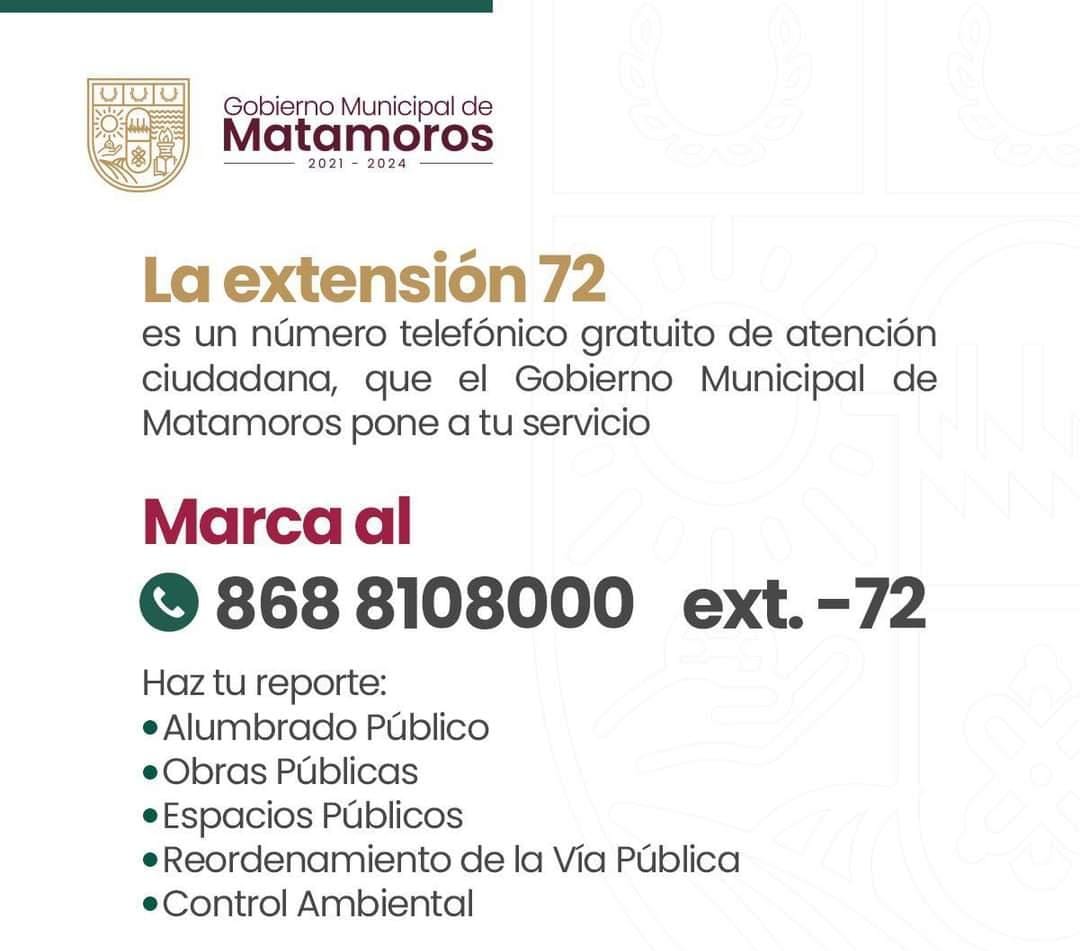 Gobierno Municipal de
Matamoros
2021 - 2024

La extensión 72

es un número telefónico gratuito de atención ciudadana, que el Gobierno Municipal de Matamoros pone a tu servicio

Marca al

868 8108000 ext. -72

Haz tu reporte:
• Alumbrado Público
• Obras Públicas
• Espacios Públicos
• Reordenamiento de la Vía Pública
• Control Ambiental